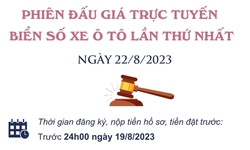 PHIÊN ĐẤU GIÁ TRỰC TUYẾN
BIỂN SỐ XE Ô TÔ LẦN THỨ NHẤT

NGÀY 22/8/2023

Thời gian đăng ký, nộp tiền hồ sơ, tiền đặt trước:
Trước 24h00 ngày 19/8/2023